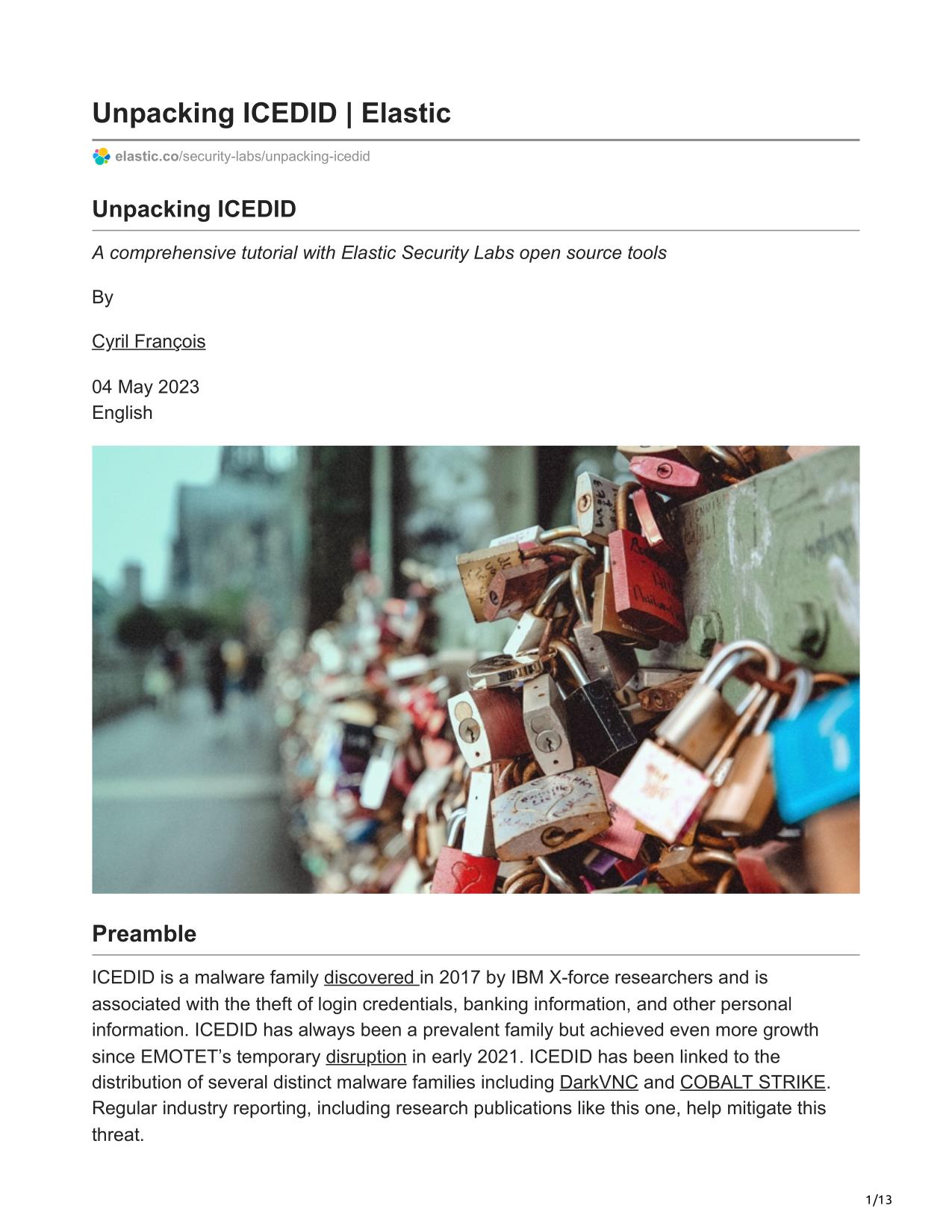 Unpacking ICEDID | Elastic

elastic.co/security-labs/unpacking-icedid

Unpacking ICEDID

A comprehensive tutorial with Elastic Security Labs open source tools

By

Cyril François

04 May 2023
English

Preamble

ICEDID is a malware family discovered in 2017 by IBM X-force researchers and is associated with the theft of login credentials, banking information, and other personal information. ICEDID has always been a prevalent family but achieved even more growth since EMOTET's temporary disruption in early 2021. ICEDID has been linked to the distribution of several distinct malware families including DarkVNC and COBALT STRIKE. Regular industry reporting, including research publications like this one, help mitigate this threat.

1/13